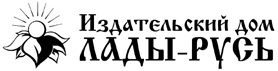 Издательский дом
ЛАДЫ-РУСЬ